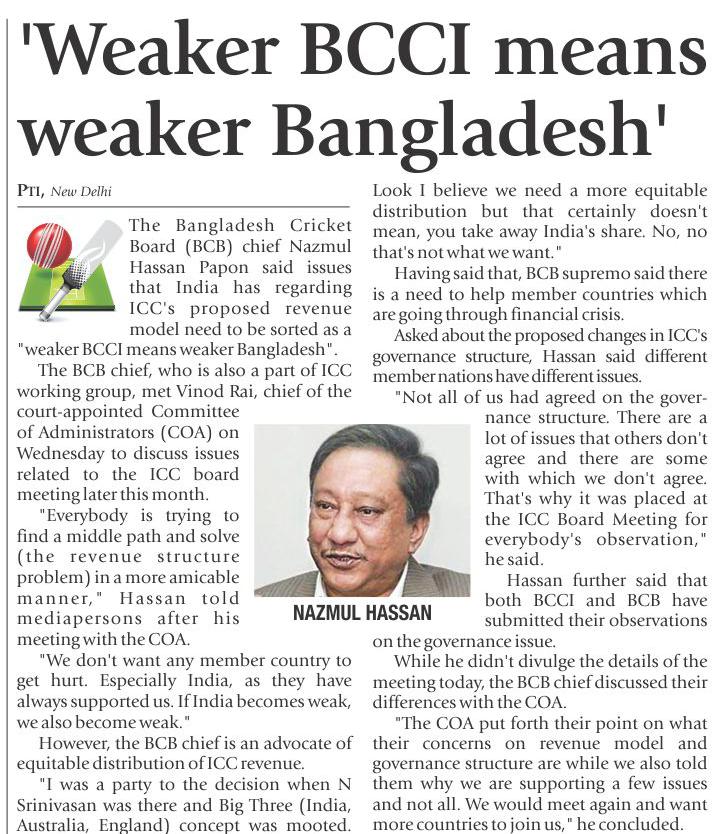 'Weaker BCCI means weaker Bangladesh'

PTI, New Delhi

The Bangladesh Cricket Board (BCB) chief Nazmul Hassan Papon said issues that India has regarding ICC's proposed revenue model need to be sorted as a "weaker BCCI means weaker Bangladesh".

The BCB chief, who is also a part of ICC working group, met Vinod Rai, chief of the court-appointed Committee of Administrators (COA) on Wednesday to discuss issues related to the ICC board meeting later this month.

"Everybody is trying to find a middle path and solve (the revenue structure problem) in a more amicable manner," Hassan told mediapersons after his meeting with the COA.

"We don't want any member country to get hurt. Especially India, as they have always supported us. If India becomes weak, we also become weak."

However, the BCB chief is an advocate of equitable distribution of ICC revenue.

"I was a party to the decision when N Srinivasan was there and Big Three (India, Australia, England) concept was mooted. Look I believe we need a more equitable distribution but that certainly doesn't mean, you take away India's share. No, no that's not what we want."

Having said that, BCB supremo said there is a need to help member countries which are going through financial crisis.

Asked about the proposed changes in ICC's governance structure, Hassan said different member nations have different issues.

"Not all of us had agreed on the governance structure. There are a lot of issues that others don't agree and there are some with which we don't agree. That's why it was placed at the ICC Board Meeting for everybody's observation," he said.

NAZMUL HASSAN

Hassan further said that both BCCI and BCB have submitted their observations on the governance issue.

While he didn't divulge the details of the meeting today, the BCB chief discussed their differences with the COA.

"The COA put forth their point on what their concerns on revenue model and governance structure are while we also told them why we are supporting a few issues and not all. We would meet again and want more countries to join us," he concluded.